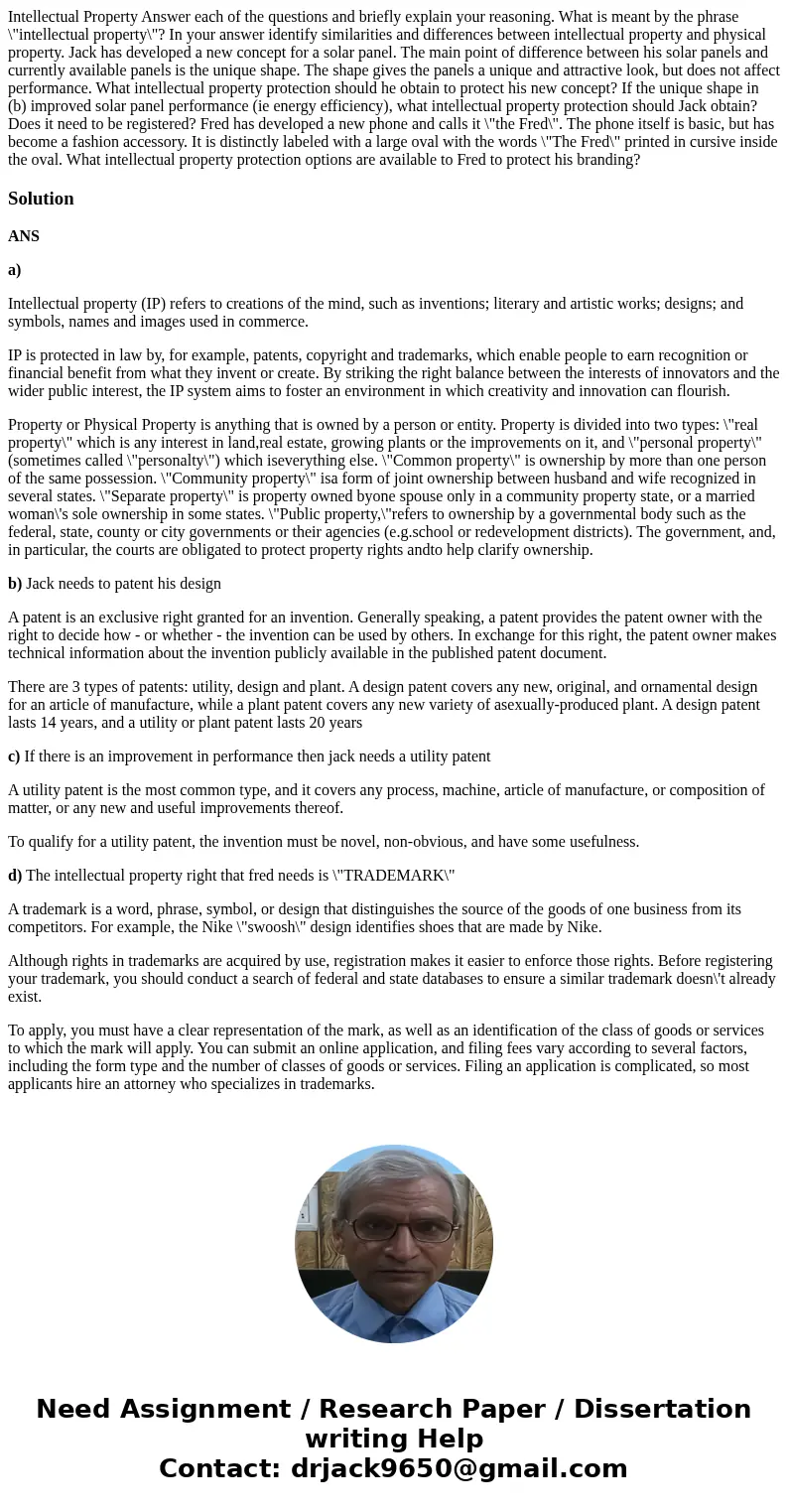 Intellectual Property Answer each of the questions and briefly explain your reasoning. What is meant by the phrase \"intellectual property\"? In your answer identify similarities and differences between intellectual property and physical property. Jack has developed a new concept for a solar panel. The main point of difference between his solar panels and currently available panels is the unique shape. The shape gives the panels a unique and attractive look, but does not affect performance. What intellectual property protection should he obtain to protect his new concept? If the unique shape in (b) improved solar panel performance (ie energy efficiency), what intellectual property protection should Jack obtain? Does it need to be registered? Fred has developed a new phone and calls it \"the Fred\". The phone itself is basic, but has become a fashion accessory. It is distinctly labeled with a large oval with the words \"The Fred\" printed in cursive inside the oval. What intellectual property protection options are available to Fred to protect his branding?

Solution

ANS

a)

Intellectual property (IP) refers to creations of the mind, such as inventions; literary and artistic works; designs; and symbols, names and images used in commerce.

IP is protected in law by, for example, patents, copyright and trademarks, which enable people to earn recognition or financial benefit from what they invent or create. By striking the right balance between the interests of innovators and the wider public interest, the IP system aims to foster an environment in which creativity and innovation can flourish.

Property or Physical Property is anything that is owned by a person or entity. Property is divided into two types: \"real property\" which is any interest in land,real estate, growing plants or the improvements on it, and \"personal property\" (sometimes called \"personalty\") which iseverything else. \"Common property\" is ownership by more than one person of the same possession. \"Community property\" isa form of joint ownership between husband and wife recognized in several states. \"Separate property\" is property owned byone spouse only in a community property state, or a married woman\'s sole ownership in some states. \"Public property,\"refers to ownership by a governmental body such as the federal, state, county or city governments or their agencies (e.g.school or redevelopment districts). The government, and, in particular, the courts are obligated to protect property rights andto help clarify ownership.

b) Jack needs to patent his design

A patent is an exclusive right granted for an invention. Generally speaking, a patent provides the patent owner with the right to decide how - or whether - the invention can be used by others. In exchange for this right, the patent owner makes technical information about the invention publicly available in the published patent document.

There are 3 types of patents: utility, design and plant. A design patent covers any new, original, and ornamental design for an article of manufacture, while a plant patent covers any new variety of asexually-produced plant. A design patent lasts 14 years, and a utility or plant patent lasts 20 years

c) If there is an improvement in performance then jack needs a utility patent

A utility patent is the most common type, and it covers any process, machine, article of manufacture, or composition of matter, or any new and useful improvements thereof.

To qualify for a utility patent, the invention must be novel, non-obvious, and have some usefulness.

d) The intellectual property right that fred needs is \"TRADEMARK\"

A trademark is a word, phrase, symbol, or design that distinguishes the source of the goods of one business from its competitors. For example, the Nike \"swoosh\" design identifies shoes that are made by Nike.

Although rights in trademarks are acquired by use, registration makes it easier to enforce those rights. Before registering your trademark, you should conduct a search of federal and state databases to ensure a similar trademark doesn\'t already exist.

To apply, you must have a clear representation of the mark, as well as an identification of the class of goods or services to which the mark will apply. You can submit an online application, and filing fees vary according to several factors, including the form type and the number of classes of goods or services. Filing an application is complicated, so most applicants hire an attorney who specializes in trademarks.

Need Assignment / Research Paper / Dissertation writing Help
Contact: drjack9650@gmail.com